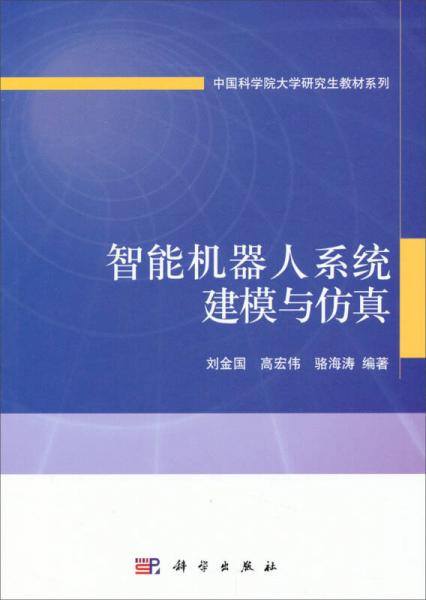 中国科学院大学研究生教材系列

智能机器人系统
建模与仿真

刘金国　高宏伟　骆海涛　编著

科学出版社